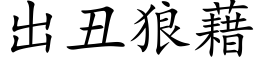 出丑狼藉